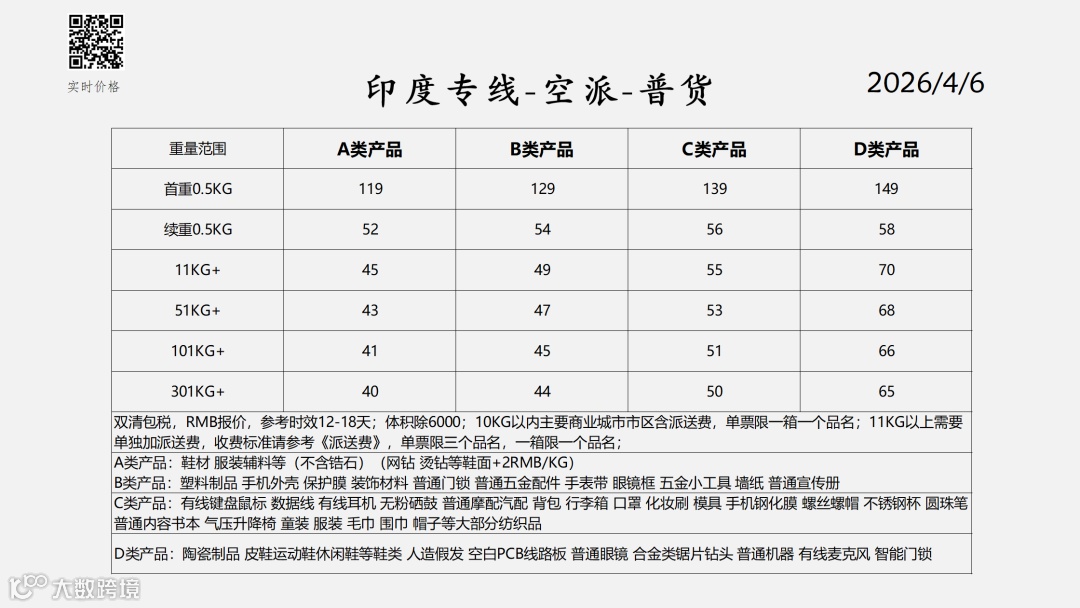 实时价格

印度专线-空派-普货

2026/4/6

| 重量范围 | A类产品 | B类产品 | C类产品 | D类产品 |
|---|---|---|---|---|
| 首重0.5KG | 119 | 129 | 139 | 149 |
| 续重0.5KG | 52 | 54 | 56 | 58 |
| 11KG+ | 45 | 49 | 55 | 70 |
| 51KG+ | 43 | 47 | 53 | 68 |
| 101KG+ | 41 | 45 | 51 | 66 |
| 301KG+ | 40 | 44 | 50 | 65 |

双清包税，RMB报价，参考时效12-18天；体积除6000；10KG以内主要商业城市市区含派送费，单票限一箱一个品名；11KG以上需要单独加派送费，收费标准请参考《派送费》，单票限三个品名，一箱限一个品名；

A类产品：鞋材 服装辅料等（不含锆石）（网钻 烫钻等鞋面+2RMB/KG）

B类产品：塑料制品 手机外壳 保护膜 装饰材料 普通门锁 普通五金配件 手表带 眼镜框 五金小工具 墙纸 普通宣传册

C类产品：有线键盘鼠标 数据线 有线耳机 无粉硒鼓 普通摩配汽配 背包 行李箱 口罩 化妆刷 模具 手机钢化膜 螺丝螺帽 不锈钢杯 圆珠笔 普通内容书本 气压升降椅 童装 服装 毛巾 围巾 帽子等大部分纺织品

D类产品：陶瓷制品 皮鞋运动鞋休闲鞋等鞋类 人造假发 空白PCB线路板 普通眼镜 合金类锯片钻头 普通机器 有线麦克风 智能门锁

大数跨境